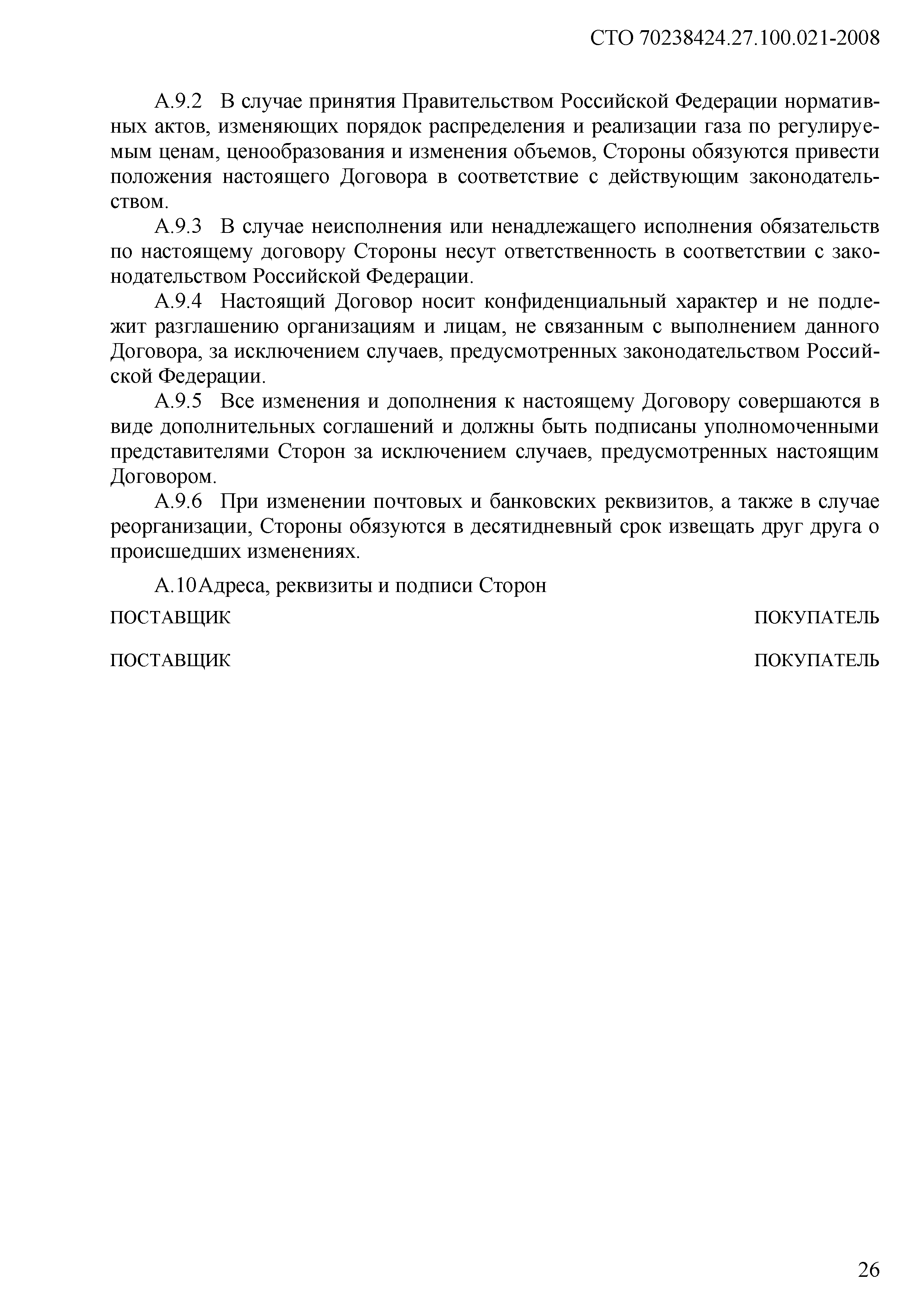 СТО 70238424.27.100.021-2008

А.9.2 В случае принятия Правительством Российской Федерации нормативных актов, изменяющих порядок распределения и реализации газа по регулируемым ценам, ценообразования и изменения объемов, Стороны обязуются привести положения настоящего Договора в соответствие с действующим законодательством.

А.9.3 В случае неисполнения или ненадлежащего исполнения обязательств по настоящему договору Стороны несут ответственность в соответствии с законодательством Российской Федерации.

А.9.4 Настоящий Договор носит конфиденциальный характер и не подлежит разглашению организациям и лицам, не связанным с выполнением данного Договора, за исключением случаев, предусмотренных законодательством Российской Федерации.

А.9.5 Все изменения и дополнения к настоящему Договору совершаются в виде дополнительных соглашений и должны быть подписаны уполномоченными представителями Сторон за исключением случаев, предусмотренных настоящим Договором.

А.9.6 При изменении почтовых и банковских реквизитов, а также в случае реорганизации, Стороны обязуются в десятидневный срок извещать друг друга о происшедших изменениях.

А.10 Адреса, реквизиты и подписи Сторон

ПОСТАВЩИК ПОКУПАТЕЛЬ

ПОСТАВЩИК ПОКУПАТЕЛЬ

26